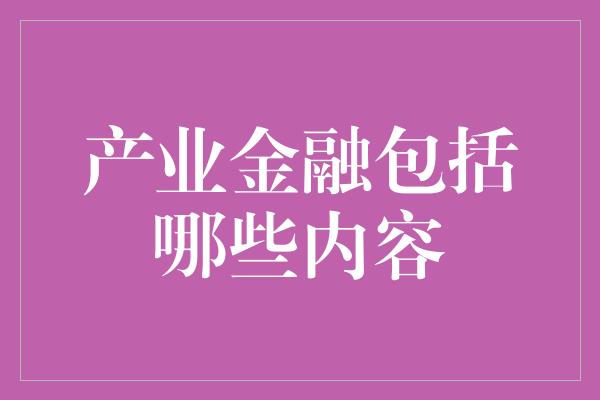 产业金融包括哪些内容